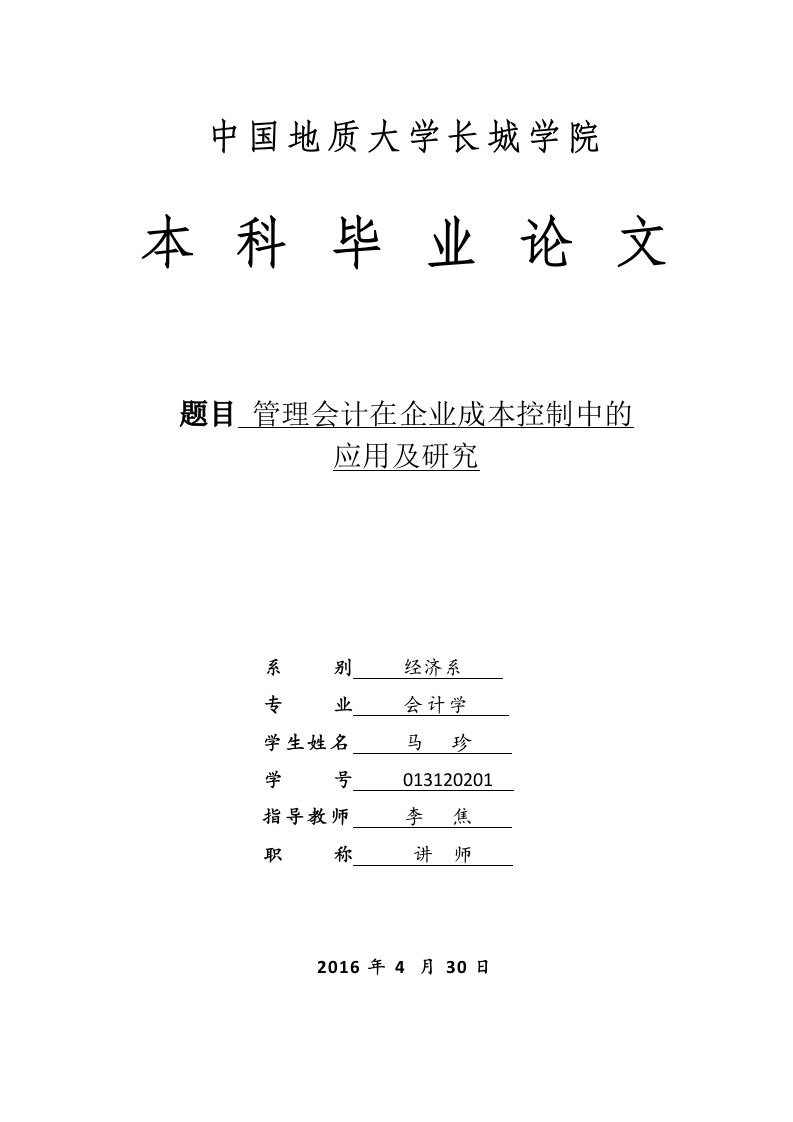 中国地质大学长城学院

本 科 毕 业 论 文

题目 管理会计在企业成本控制中的应用及研究

系 别 经济系
专 业 会计学
学生姓名 马 珍
学 号 013120201
指导教师 李 焦
职 称 讲 师

2016 年 4 月 30 日